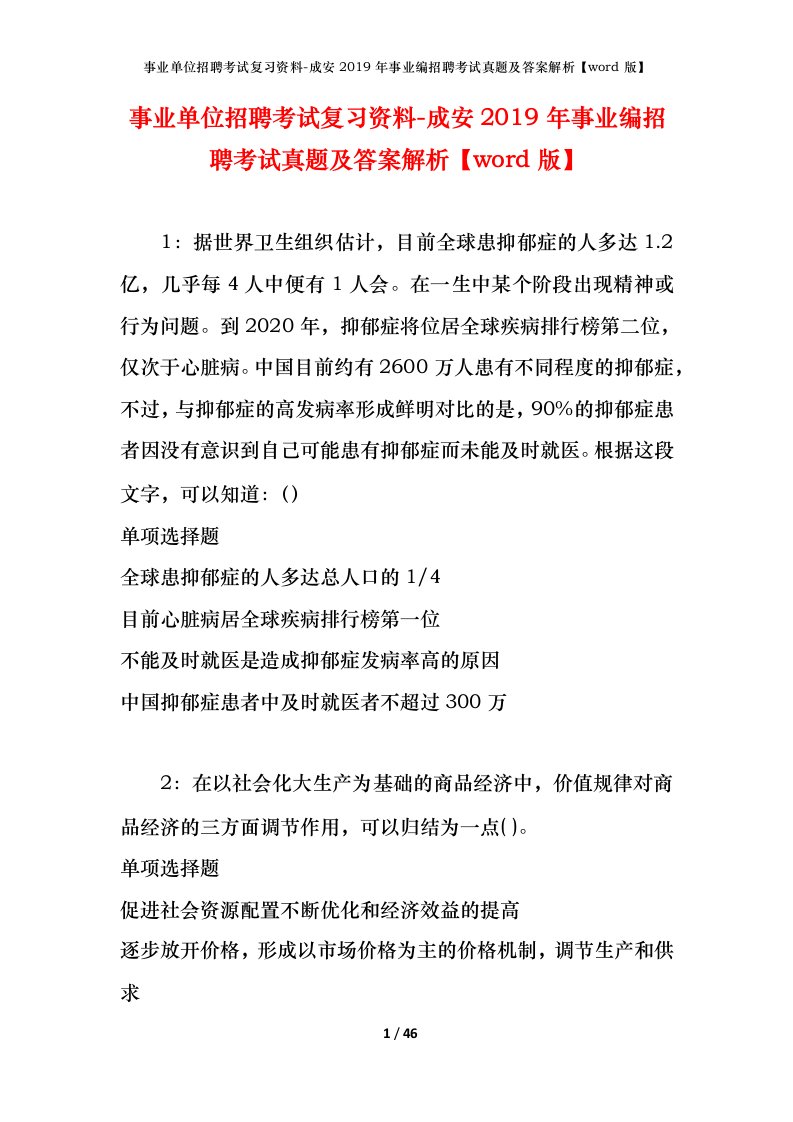 事业单位招聘考试复习资料-成安 2019 年事业编招聘考试真题及答案解析【word 版】

事业单位招聘考试复习资料-成安 2019 年事业编招聘考试真题及答案解析【word 版】

1：据世界卫生组织估计，目前全球患抑郁症的人多达 1.2 亿，几乎每 4 人中便有 1 人会。在一生中某个阶段出现精神或行为问题。到 2020 年，抑郁症将位居全球疾病排行榜第二位，仅次于心脏病。中国目前约有 2600 万人患有不同程度的抑郁症，不过，与抑郁症的高发病率形成鲜明对比的是，90%的抑郁症患者因没有意识到自己可能患有抑郁症而未能及时就医。根据这段文字，可以知道：()

单项选择题

全球患抑郁症的人多达总人口的 1/4

目前心脏病居全球疾病排行榜第一位

不能及时就医是造成抑郁症发病率高的原因

中国抑郁症患者中及时就医者不超过 300 万

2：在以社会化大生产为基础的商品经济中，价值规律对商品经济的三方面调节作用，可以归结为一点( )。

单项选择题

促进社会资源配置不断优化和经济效益的提高

逐步放开价格，形成以市场价格为主的价格机制，调节生产和供求

1 / 46